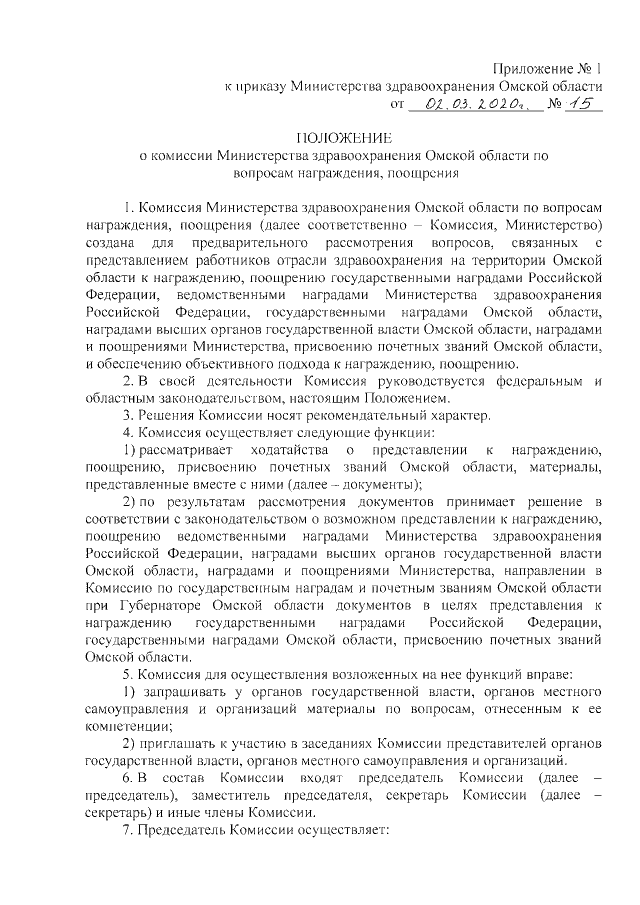 Приложение № 1
к приказу Министерства здравоохранения Омской области
от 02.03.2020г. № 15

ПОЛОЖЕНИЕ
о комиссии Министерства здравоохранения Омской области по вопросам награждения, поощрения

1. Комиссия Министерства здравоохранения Омской области по вопросам награждения, поощрения (далее соответственно – Комиссия, Министерство) создана для предварительного рассмотрения вопросов, связанных с представлением работников отрасли здравоохранения на территории Омской области к награждению, поощрению государственными наградами Российской Федерации, ведомственными наградами Министерства здравоохранения Российской Федерации, государственными наградами Омской области, наградами высших органов государственной власти Омской области, наградами и поощрениями Министерства, присвоению почетных званий Омской области, и обеспечению объективного подхода к награждению, поощрению.

2. В своей деятельности Комиссия руководствуется федеральным и областным законодательством, настоящим Положением.

3. Решения Комиссии носят рекомендательный характер.

4. Комиссия осуществляет следующие функции:

1) рассматривает ходатайства о представлении к награждению, поощрению, присвоению почетных званий Омской области, материалы, представленные вместе с ними (далее – документы);

2) по результатам рассмотрения документов принимает решение в соответствии с законодательством о возможном представлении к награждению, поощрению ведомственными наградами Министерства здравоохранения Российской Федерации, наградами высших органов государственной власти Омской области, наградами и поощрениями Министерства, направлении в Комиссию по государственным наградам и почетным званиям Омской области при Губернаторе Омской области документов в целях представления к награждению государственными наградами Российской Федерации, государственными наградами Омской области, присвоению почетных званий Омской области.

5. Комиссия для осуществления возложенных на нее функций вправе:

1) запрашивать у органов государственной власти, органов местного самоуправления и организаций материалы по вопросам, отнесенным к ее компетенции;

2) приглашать к участию в заседаниях Комиссии представителей органов государственной власти, органов местного самоуправления и организаций.

6. В состав Комиссии входят председатель Комиссии (далее – председатель), заместитель председателя, секретарь Комиссии (далее – секретарь) и иные члены Комиссии.

7. Председатель Комиссии осуществляет: